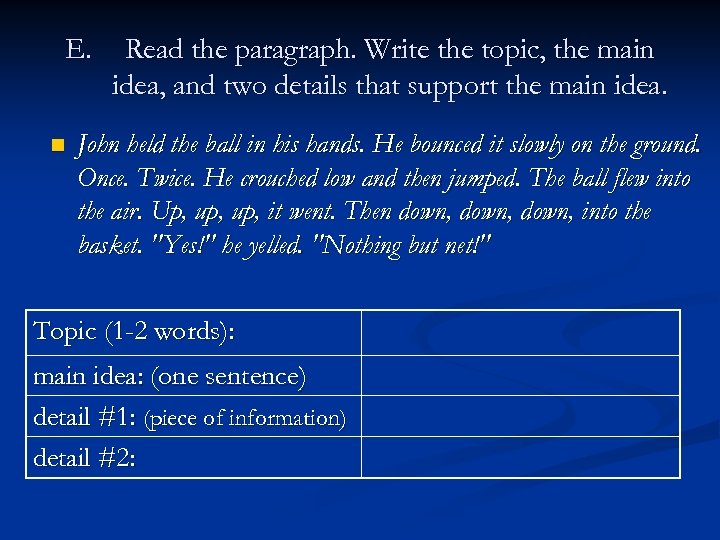 E. Read the paragraph. Write the topic, the main idea, and two details that support the main idea.

John held the ball in his hands. He bounced it slowly on the ground. Once. Twice. He crouched low and then jumped. The ball flew into the air. Up, up, up, it went. Then down, down, down, into the basket. "Yes!" he yelled. "Nothing but net!"

| Topic (1-2 words): | |
|---|---|
| main idea: (one sentence) | |
| detail #1: (piece of information) | |
| detail #2: | |